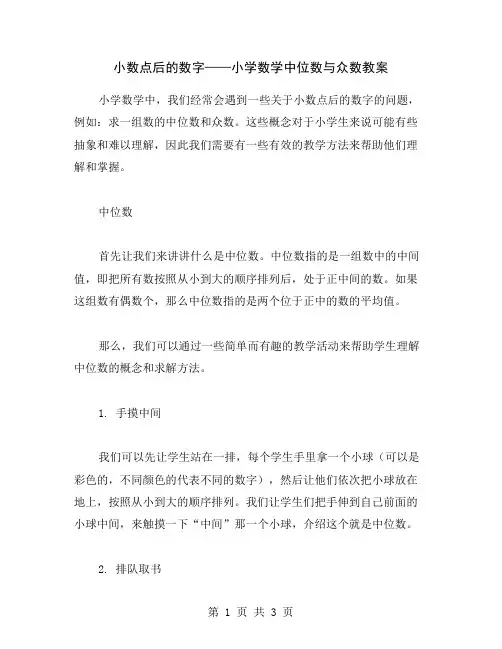 小数点后的数字——小学数学中位数与众数教案

小学数学中，我们经常会遇到一些关于小数点后的数字的问题，例如：求一组数的中位数和众数。这些概念对于小学生来说可能有些抽象和难以理解，因此我们需要有一些有效的教学方法来帮助他们理解和掌握。

中位数

首先让我们来讲讲什么是中位数。中位数指的是一组数中的中间值，即把所有数按照从小到大的顺序排列后，处于正中间的数。如果这组数有偶数个，那么中位数指的是两个位于正中的数的平均值。

那么，我们可以通过一些简单而有趣的教学活动来帮助学生理解中位数的概念和求解方法。

1. 手摸中间

我们可以先让学生站在一排，每个学生手里拿一个小球（可以是彩色的，不同颜色的代表不同的数字），然后让他们依次把小球放在地上，按照从小到大的顺序排列。我们让学生们把手伸到自己前面的小球中间，来触摸一下“中间”那一个小球，介绍这个就是中位数。

2. 排队取书

第 1 页 共 3 页